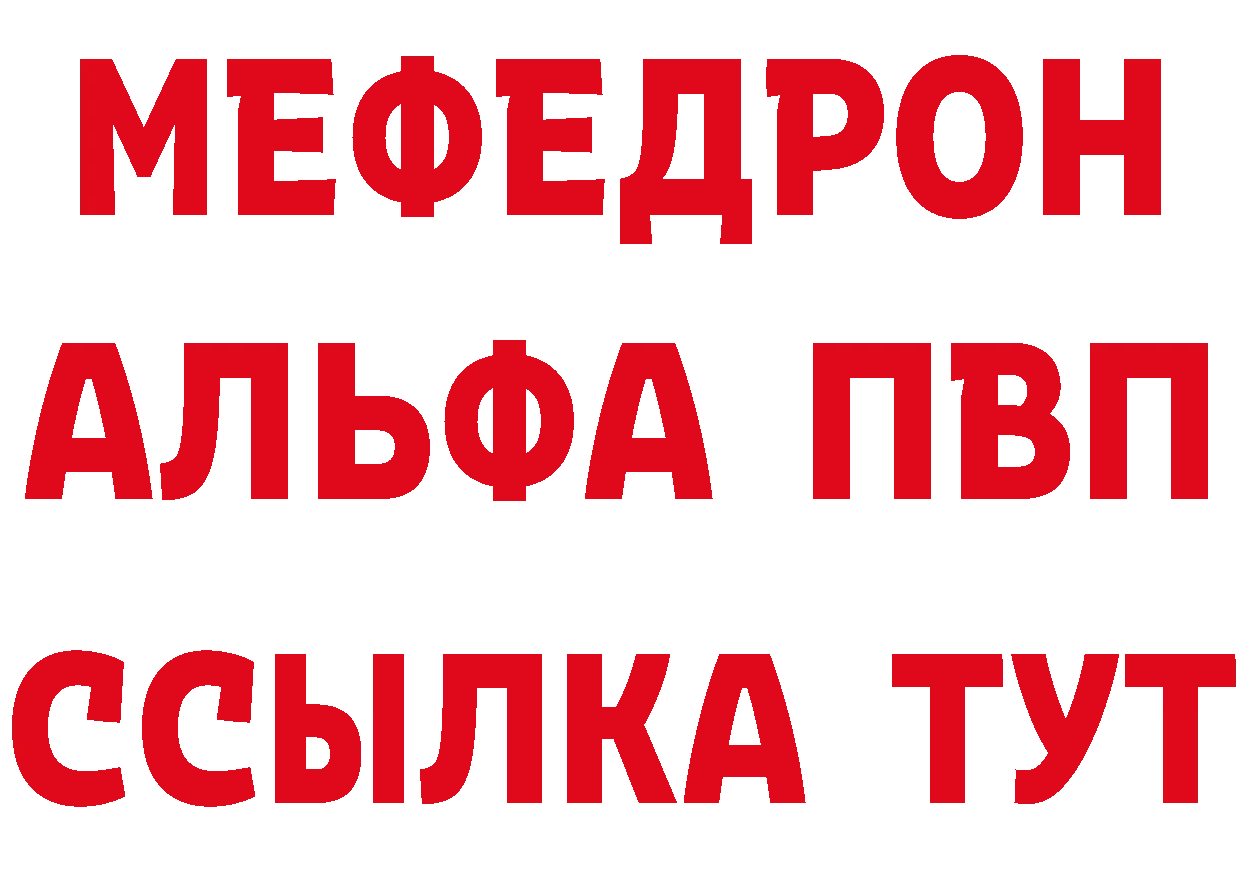 МЕФЕДРОН
АЛЬФА ПВП
ССЫЛКА ТУТ